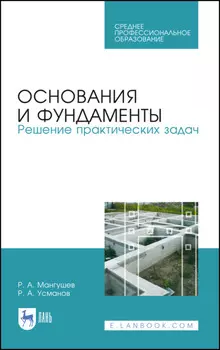 СРЕДНЕЕ ПРОФЕССИОНАЛЬНОЕ ОБРАЗОВАНИЕ

ОСНОВАНИЯ И ФУНДАМЕНТЫ
Решение практических задач

Р. А. Мангушев
Р. А. Усманов

ЛАНЬ

E.LANBOOK.COM